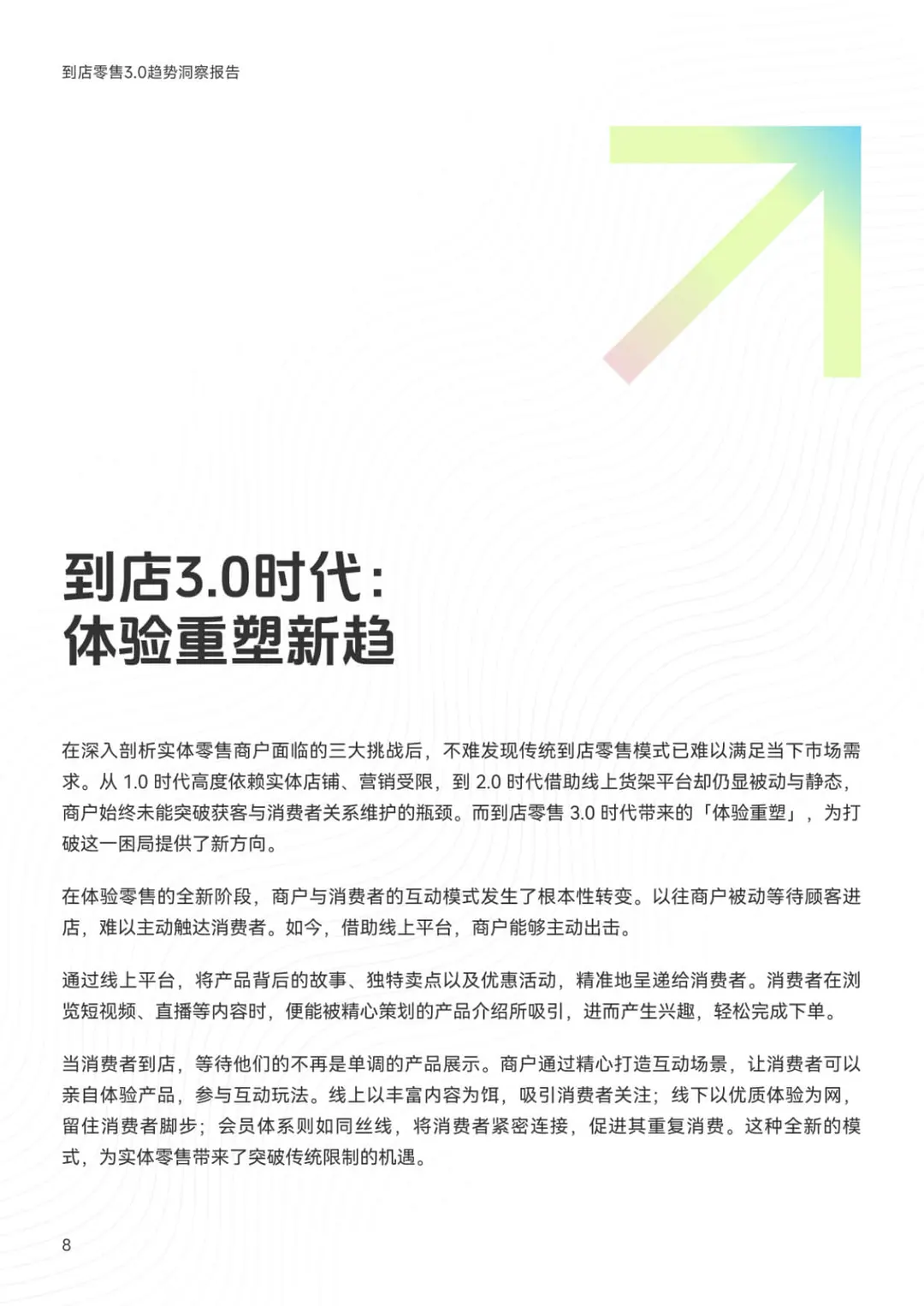 到店零售3.0趋势洞察报告

到店3.0时代：
体验重塑新趋

在深入剖析实体零售商户面临的三大挑战后，不难发现传统到店零售模式已难以满足当下市场需求。从 1.0 时代高度依赖实体店铺、营销受限，到 2.0 时代借助线上货架平台却仍显被动与静态，商户始终未能突破获客与消费者关系维护的瓶颈。而到店零售 3.0 时代带来的「体验重塑」，为打破这一困局提供了新方向。

在体验零售的全新阶段，商户与消费者的互动模式发生了根本性转变。以往商户被动等待顾客进店，难以主动触达消费者。如今，借助线上平台，商户能够主动出击。

通过线上平台，将产品背后的故事、独特卖点以及优惠活动，精准地呈递给消费者。消费者在浏览短视频、直播等内容时，便能被精心策划的产品介绍所吸引，进而产生兴趣，轻松完成下单。

当消费者到店，等待他们的不再是单调的产品展示。商户通过精心打造互动场景，让消费者可以亲自体验产品，参与互动玩法。线上以丰富内容为饵，吸引消费者关注；线下以优质体验为网，留住消费者脚步；会员体系则如同丝线，将消费者紧密连接，促进其重复消费。这种全新的模式，为实体零售带来了突破传统限制的机遇。

8